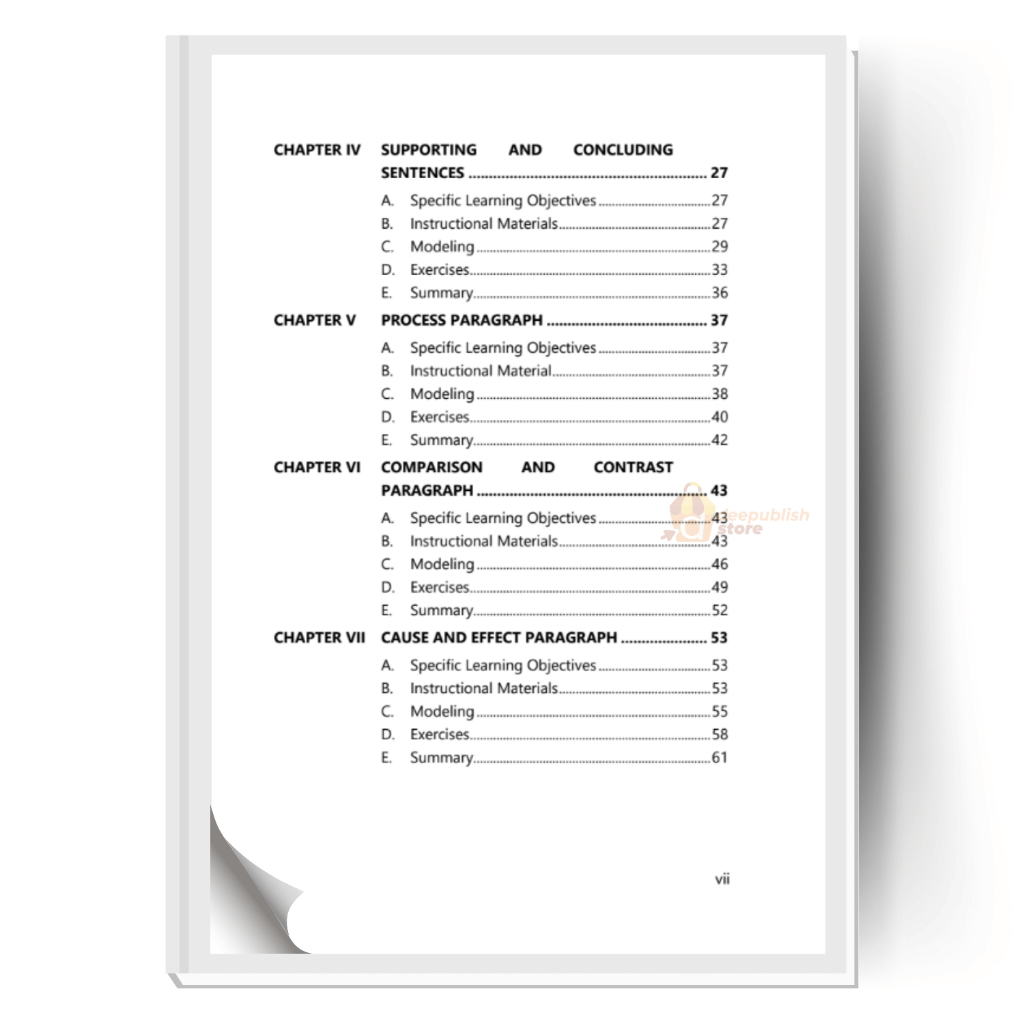 CHAPTER IV SUPPORTING AND CONCLUDING SENTENCES 27

A. Specific Learning Objectives 27
B. Instructional Materials 27
C. Modeling 29
D. Exercises 33
E. Summary 36

CHAPTER V PROCESS PARAGRAPH 37

A. Specific Learning Objectives 37
B. Instructional Material 37
C. Modeling 38
D. Exercises 40
E. Summary 42

CHAPTER VI COMPARISON AND CONTRAST PARAGRAPH 43

A. Specific Learning Objectives 43
B. Instructional Materials 43
C. Modeling 46
D. Exercises 49
E. Summary 52

CHAPTER VII CAUSE AND EFFECT PARAGRAPH 53

A. Specific Learning Objectives 53
B. Instructional Materials 53
C. Modeling 55
D. Exercises 58
E. Summary 61

vii

deepublish store